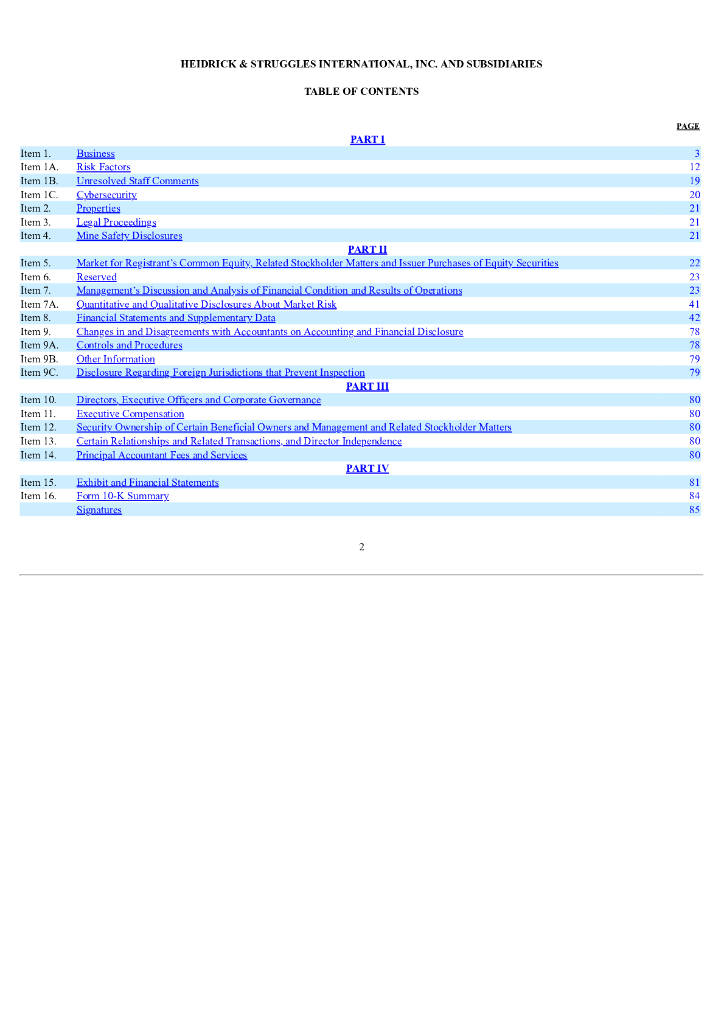 HEIDRICK & STRUGGLES INTERNATIONAL, INC. AND SUBSIDIARIES

TABLE OF CONTENTS

| | | PAGE |
|---|---|---|
| | PART I | |
| Item 1. | Business | 3 |
| Item 1A. | Risk Factors | 12 |
| Item 1B. | Unresolved Staff Comments | 19 |
| Item 1C. | Cybersecurity | 20 |
| Item 2. | Properties | 21 |
| Item 3. | Legal Proceedings | 21 |
| Item 4. | Mine Safety Disclosures | 21 |
| | PART II | |
| Item 5. | Market for Registrant's Common Equity, Related Stockholder Matters and Issuer Purchases of Equity Securities | 22 |
| Item 6. | Reserved | 23 |
| Item 7. | Management's Discussion and Analysis of Financial Condition and Results of Operations | 23 |
| Item 7A. | Quantitative and Qualitative Disclosures About Market Risk | 41 |
| Item 8. | Financial Statements and Supplementary Data | 42 |
| Item 9. | Changes in and Disagreements with Accountants on Accounting and Financial Disclosure | 78 |
| Item 9A. | Controls and Procedures | 78 |
| Item 9B. | Other Information | 79 |
| Item 9C. | Disclosure Regarding Foreign Jurisdictions that Prevent Inspection | 79 |
| | PART III | |
| Item 10. | Directors, Executive Officers and Corporate Governance | 80 |
| Item 11. | Executive Compensation | 80 |
| Item 12. | Security Ownership of Certain Beneficial Owners and Management and Related Stockholder Matters | 80 |
| Item 13. | Certain Relationships and Related Transactions, and Director Independence | 80 |
| Item 14. | Principal Accountant Fees and Services | 80 |
| | PART IV | |
| Item 15. | Exhibit and Financial Statements | 81 |
| Item 16. | Form 10-K Summary | 84 |
| | Signatures | 85 |

2